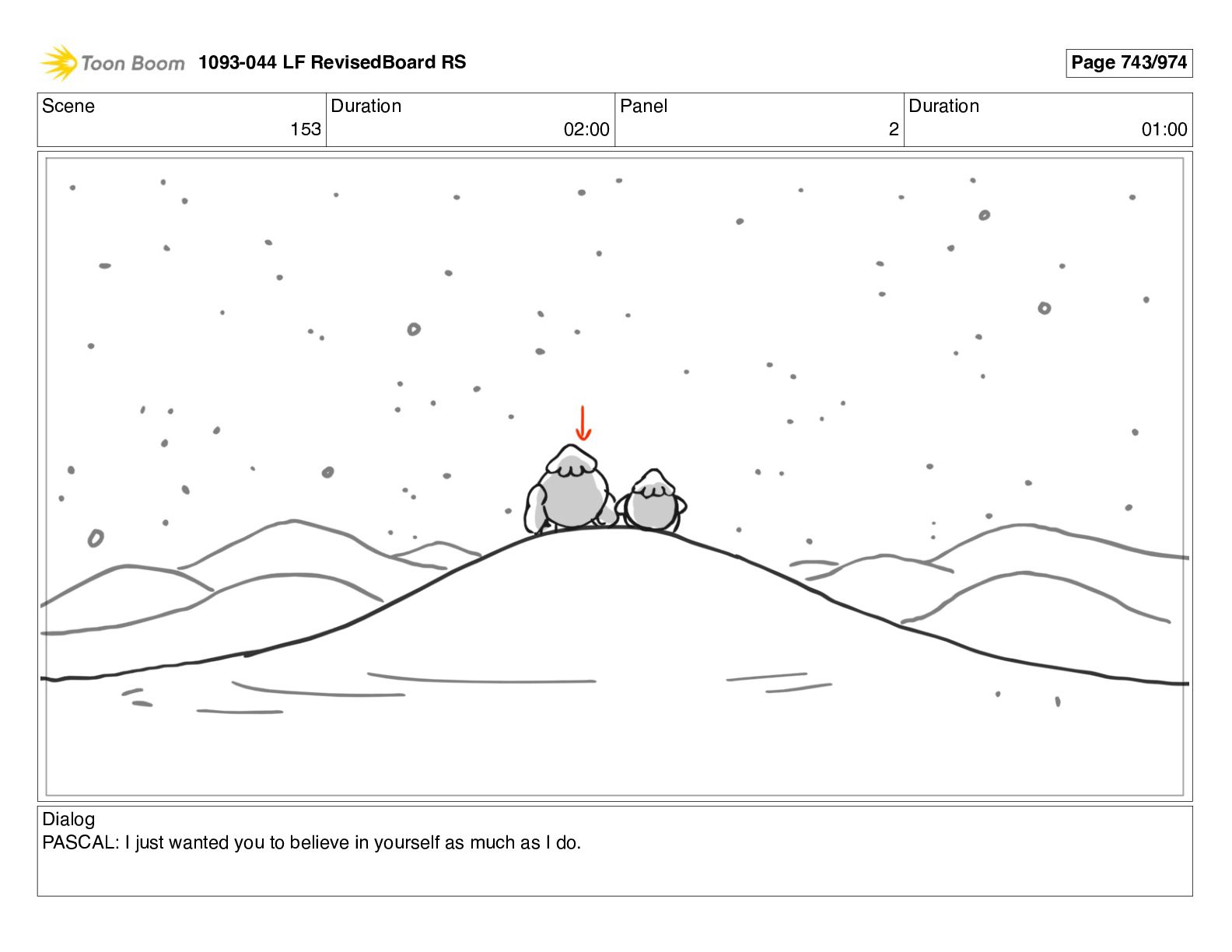 Toon Boom 1093-044 LF RevisedBoard RS

Page 743/974

| Scene | Duration | Panel | Duration |
|---|---|---|---|
| 153 | 02:00 | 2 | 01:00 |

Dialog
PASCAL: I just wanted you to believe in yourself as much as I do.